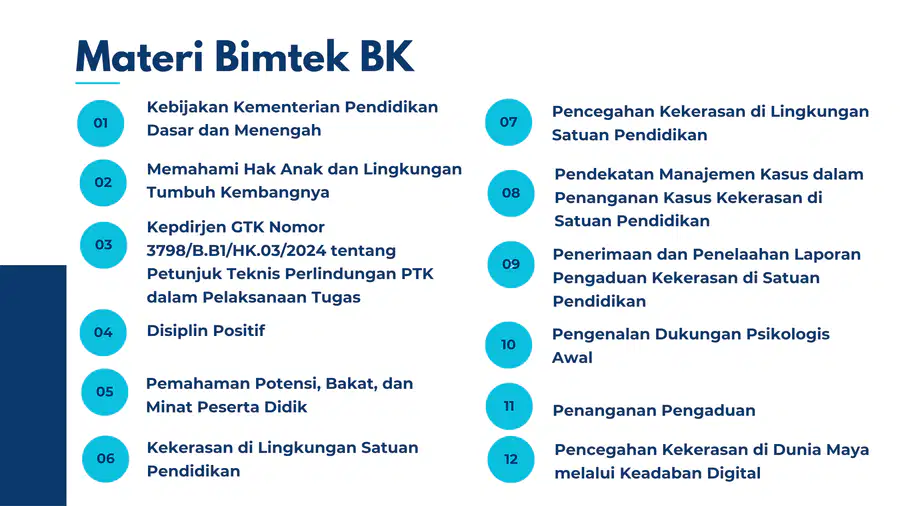 Materi Bimtek BK

01 Kebijakan Kementerian Pendidikan Dasar dan Menengah

02 Memahami Hak Anak dan Lingkungan Tumbuh Kembangnya

03 Kepdirjen GTK Nomor 3798/B.B1/HK.03/2024 tentang Petunjuk Teknis Perlindungan PTK dalam Pelaksanaan Tugas

04 Disiplin Positif

05 Pemahaman Potensi, Bakat, dan Minat Peserta Didik

06 Kekerasan di Lingkungan Satuan Pendidikan

07 Pencegahan Kekerasan di Lingkungan Satuan Pendidikan

08 Pendekatan Manajemen Kasus dalam Penanganan Kasus Kekerasan di Satuan Pendidikan

09 Penerimaan dan Penelaahan Laporan Pengaduan Kekerasan di Satuan Pendidikan

10 Pengenalan Dukungan Psikologis Awal

11 Penanganan Pengaduan

12 Pencegahan Kekerasan di Dunia Maya melalui Keadaban Digital